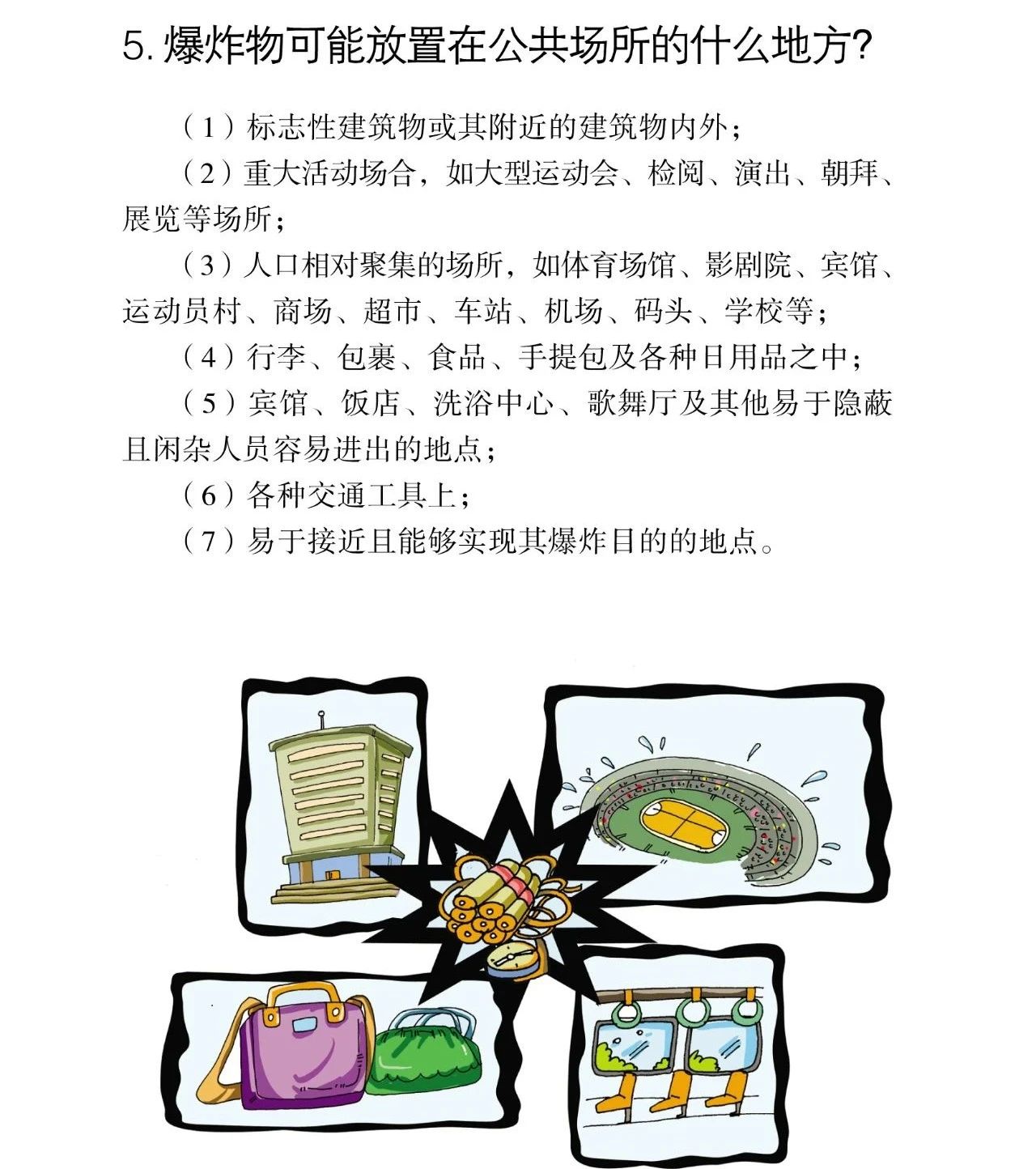 5. 爆炸物可能放置在公共场所的什么地方?

（1）标志性建筑物或其附近的建筑物内外；

（2）重大活动场合，如大型运动会、检阅、演出、朝拜、展览等场所；

（3）人口相对聚集的场所，如体育场馆、影剧院、宾馆、运动员村、商场、超市、车站、机场、码头、学校等；

（4）行李、包裹、食品、手提包及各种日用品之中；

（5）宾馆、饭店、洗浴中心、歌舞厅及其他易于隐蔽且闲杂人员容易进出的地点；

（6）各种交通工具上；

（7）易于接近且能够实现其爆炸目的的地点。